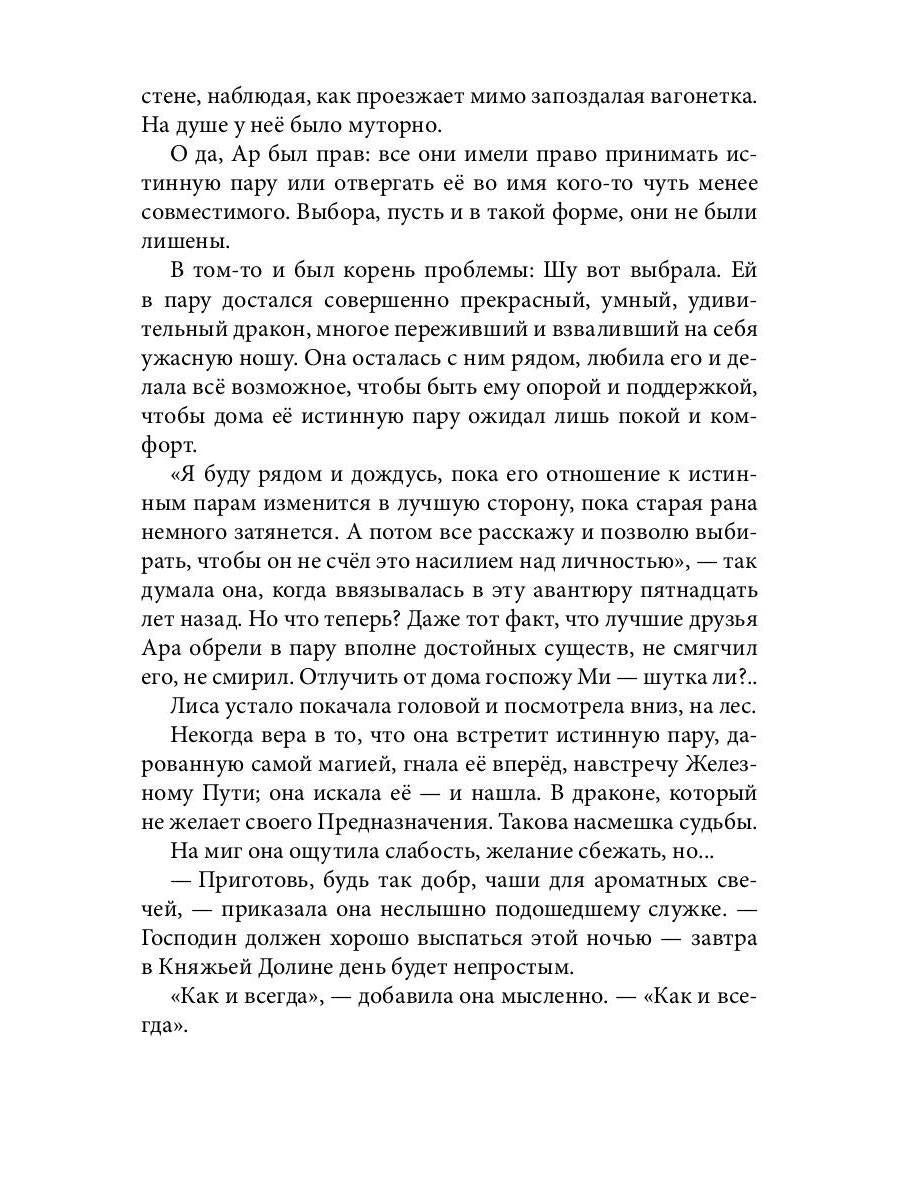 стене, наблюдая, как проезжает мимо запоздалая вагонетка. На душе у неё было муторно.

О да, Ар был прав: все они имели право принимать истинную пару или отвергать её во имя кого-то чуть менее совместимого. Выбора, пусть и в такой форме, они не были лишены.

В том-то и был корень проблемы: Шу вот выбрала. Ей в пару достался совершенно прекрасный, умный, удивительный дракон, многое переживший и взваливший на себя ужасную ношу. Она осталась с ним рядом, любила его и делала всё возможное, чтобы быть ему опорой и поддержкой, чтобы дома её истинную пару ожидал лишь покой и комфорт.

«Я буду рядом и дождусь, пока его отношение к истинным парам изменится в лучшую сторону, пока старая рана немного затянется. А потом все расскажу и позволю выбирать, чтобы он не счёл это насилием над личностью», — так думала она, когда ввязывалась в эту авантюру пятнадцать лет назад. Но что теперь? Даже тот факт, что лучшие друзья Ара обрели в пару вполне достойных существ, не смягчил его, не смирил. Отлучить от дома госпожу Ми — шутка ли?..

Лиса устало покачала головой и посмотрела вниз, на лес.

Некогда вера в то, что она встретит истинную пару, дарованную самой магией, гнала её вперёд, навстречу Железному Пути; она искала её — и нашла. В драконе, который не желает своего Предназначения. Такова насмешка судьбы.

На миг она ощутила слабость, желание сбежать, но...

— Приготовь, будь так добр, чаши для ароматных свечей, — приказала она неслышно подошедшему служке. — Господин должен хорошо выспаться этой ночью — завтра в Княжьей Долине день будет непростым.

«Как и всегда», — добавила она мысленно. — «Как и всегда».